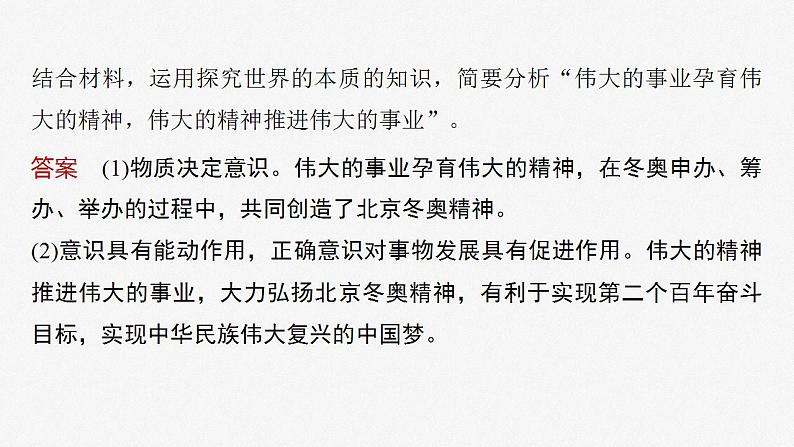 结合材料，运用探究世界的本质的知识，简要分析“伟大的事业孕育伟大的精神，伟大的精神推进伟大的事业”。

答案 (1)物质决定意识。伟大的事业孕育伟大的精神，在冬奥申办、筹办、举办的过程中，共同创造了北京冬奥精神。

(2)意识具有能动作用，正确意识对事物发展具有促进作用。伟大的精神推进伟大的事业，大力弘扬北京冬奥精神，有利于实现第二个百年奋斗目标，实现中华民族伟大复兴的中国梦。